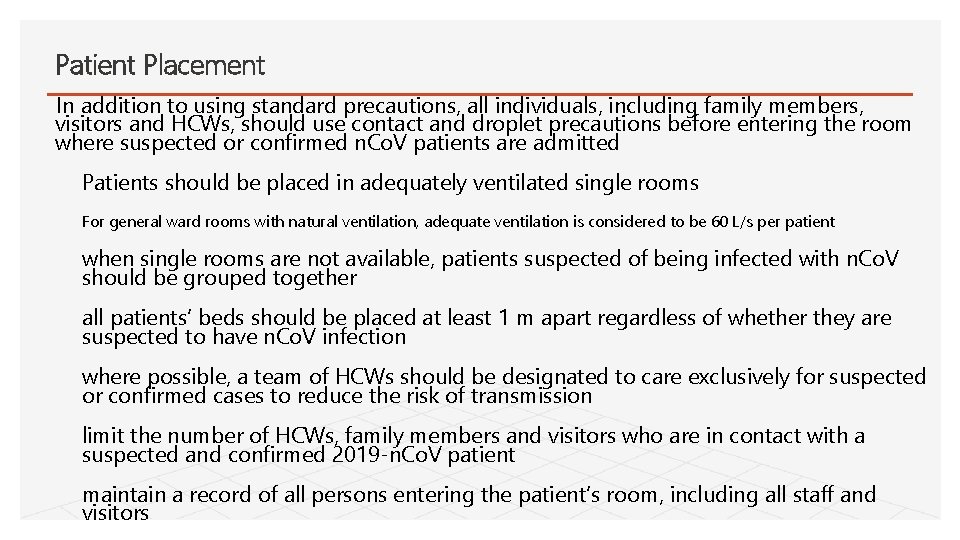 Patient Placement

In addition to using standard precautions, all individuals, including family members, visitors and HCWs, should use contact and droplet precautions before entering the room where suspected or confirmed n.CoV patients are admitted

Patients should be placed in adequately ventilated single rooms

For general ward rooms with natural ventilation, adequate ventilation is considered to be 60 L/s per patient

when single rooms are not available, patients suspected of being infected with n.CoV should be grouped together

all patients' beds should be placed at least 1 m apart regardless of whether they are suspected to have n.CoV infection

where possible, a team of HCWs should be designated to care exclusively for suspected or confirmed cases to reduce the risk of transmission

limit the number of HCWs, family members and visitors who are in contact with a suspected and confirmed 2019-n.CoV patient

maintain a record of all persons entering the patient's room, including all staff and visitors